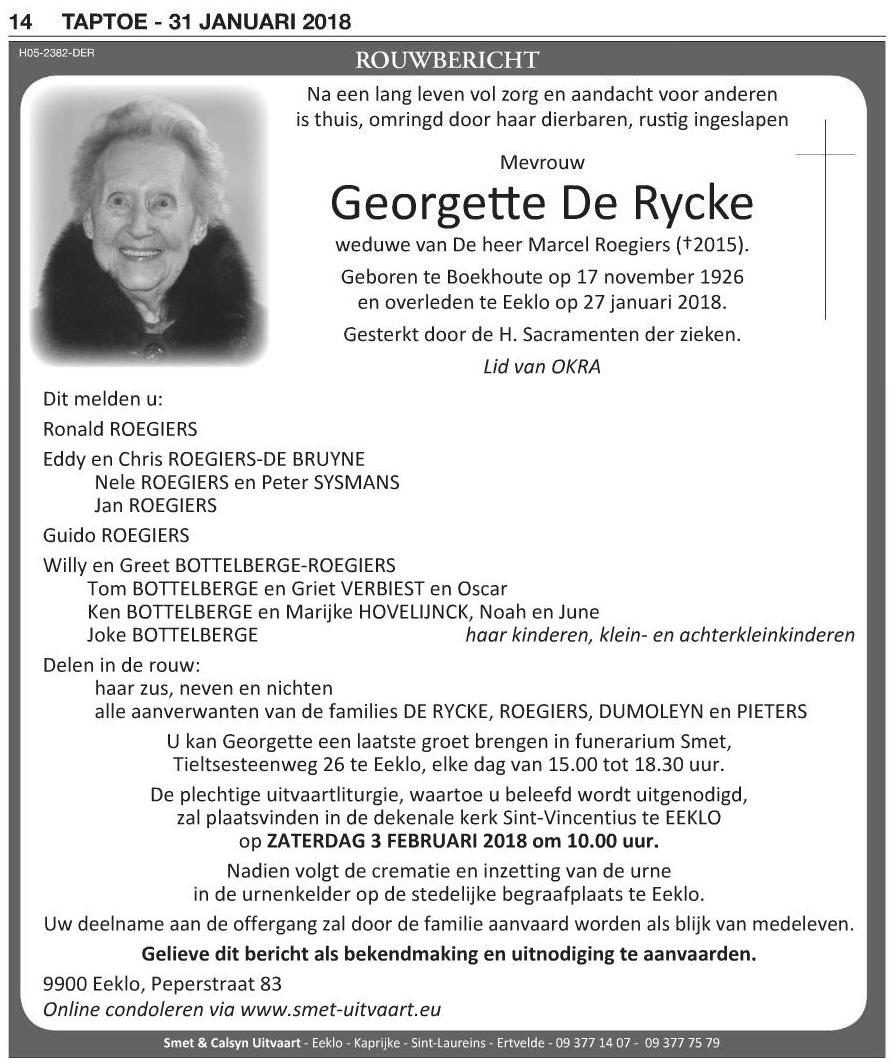 14 TAPTOE - 31 JANUARI 2018

H05-2382-DER

ROUWBERICHT

Na een lang leven vol zorg en aandacht voor anderen is thuis, omringd door haar dierbaren, rustig ingeslapen

Mevrouw

Georgette De Rycke

weduwe van De heer Marcel Roegiers (†2015).

Geboren te Boekhoute op 17 november 1926 en overleden te Eeklo op 27 januari 2018.

Gesterkt door de H. Sacramenten der zieken.

Lid van OKRA

Dit melden u:

Ronald ROEGIERS

Eddy en Chris ROEGIERS-DE BRUYNE
Nele ROEGIERS en Peter SYSMANS
Jan ROEGIERS

Guido ROEGIERS

Willy en Greet BOTTELBERGE-ROEGIERS
Tom BOTTELBERGE en Griet VERBIEST en Oscar
Ken BOTTELBERGE en Marijke HOVELIJNCK, Noah en June
Joke BOTTELBERGE
haar kinderen, klein- en achterkleinkinderen

Delen in de rouw:
haar zus, neven en nichten
alle aanverwanten van de families DE RYCKE, ROEGIERS, DUMOLEYN en PIETERS

U kan Georgette een laatste groet brengen in funerarium Smet, Tieltsesteenweg 26 te Eeklo, elke dag van 15.00 tot 18.30 uur.

De plechtige uitvaartliturgie, waartoe u beleefd wordt uitgenodigd, zal plaatsvinden in de dekenale kerk Sint-Vincentius te EEKLO op ZATERDAG 3 FEBRUARI 2018 om 10.00 uur.

Nadien volgt de crematie en inzetting van de urne in de urnenkelder op de stedelijke begraafplaats te Eeklo.

Uw deelname aan de offergang zal door de familie aanvaard worden als blijk van medeleven.

Gelieve dit bericht als bekendmaking en uitnodiging te aanvaarden.

9900 Eeklo, Peperstraat 83
Online condoleren via www.smet-uitvaart.eu

Smet & Calsyn Uitvaart - Eeklo - Kaprijke - Sint-Laureins - Ertvelde - 09 377 14 07 - 09 377 75 79